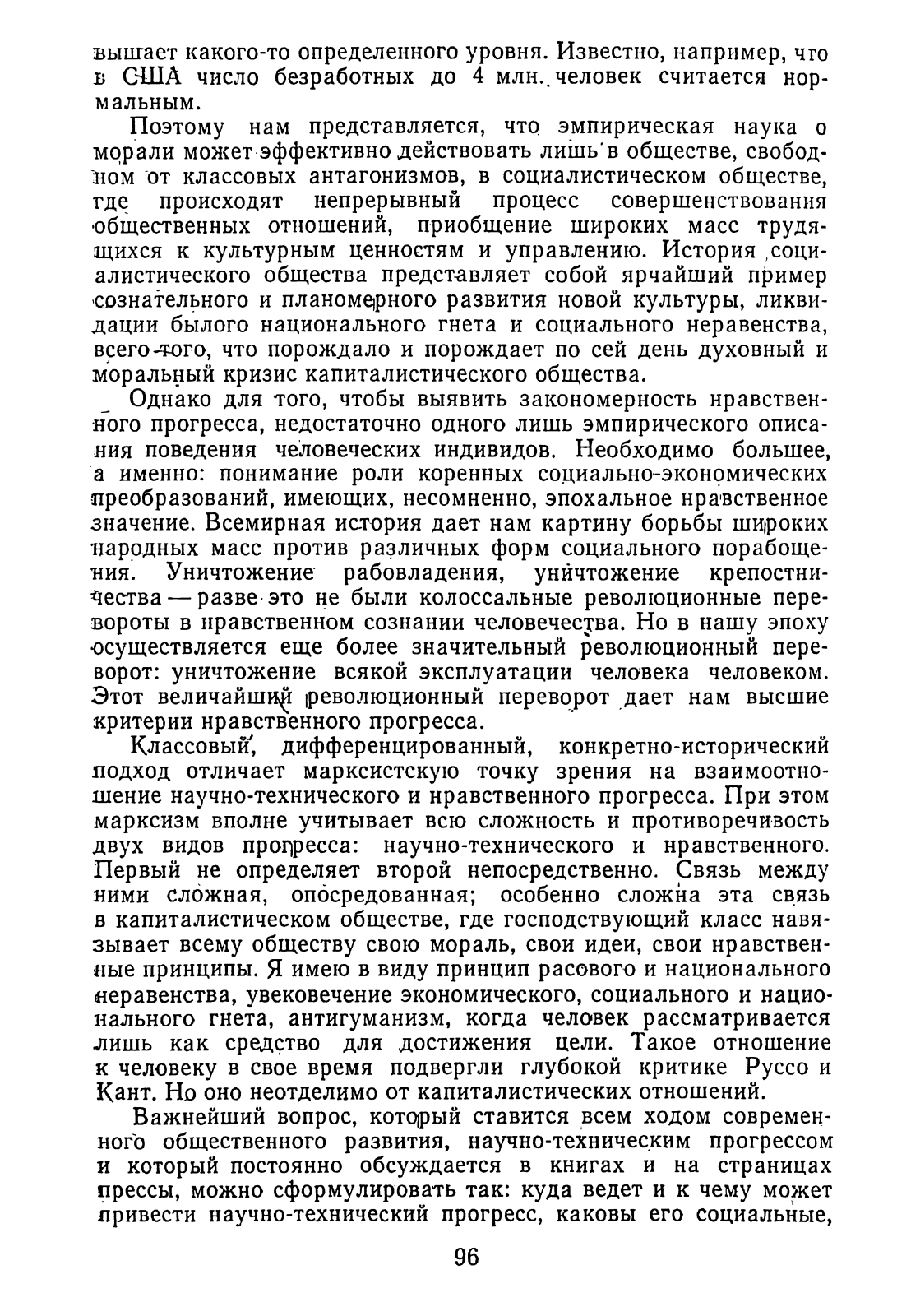 вышает какого-то определенного уровня. Известно, например, что в США число безработных до 4 млн. человек считается нормальным.

Поэтому нам представляется, что эмпирическая наука о морали может эффективно действовать лишь в обществе, свободном от классовых антагонизмов, в социалистическом обществе, где происходят непрерывный процесс совершенствования общественных отношений, приобщение широких масс трудящихся к культурным ценностям и управлению. История социалистического общества представляет собой ярчайший пример сознательного и планомерного развития новой культуры, ликвидации былого национального гнета и социального неравенства, всего того, что порождало и порождает по сей день духовный и моральный кризис капиталистического общества.

Однако для того, чтобы выявить закономерность нравственного прогресса, недостаточно одного лишь эмпирического описания поведения человеческих индивидов. Необходимо большее, а именно: понимание роли коренных социально-экономических преобразований, имеющих, несомненно, эпохальное нравственное значение. Всемирная история дает нам картину борьбы широких народных масс против различных форм социального порабощения. Уничтожение рабовладения, уничтожение крепостничества — разве это не были колоссальные революционные перевороты в нравственном сознании человечества. Но в нашу эпоху осуществляется еще более значительный революционный переворот: уничтожение всякой эксплуатации человека человеком. Этот величайший революционный переворот дает нам высшие критерии нравственного прогресса.

Классовый, дифференцированный, конкретно-исторический подход отличает марксистскую точку зрения на взаимоотношение научно-технического и нравственного прогресса. При этом марксизм вполне учитывает всю сложность и противоречивость двух видов прогресса: научно-технического и нравственного. Первый не определяет второй непосредственно. Связь между ними сложная, опосредованная; особенно сложна эта связь в капиталистическом обществе, где господствующий класс навязывает всему обществу свою мораль, свои идеи, свои нравственные принципы. Я имею в виду принцип расового и национального неравенства, увековечение экономического, социального и национального гнета, антигуманизм, когда человек рассматривается лишь как средство для достижения цели. Такое отношение к человеку в свое время подвергли глубокой критике Руссо и Кант. Но оно неотделимо от капиталистических отношений.

Важнейший вопрос, который ставится всем ходом современного общественного развития, научно-техническим прогрессом и который постоянно обсуждается в книгах и на страницах прессы, можно сформулировать так: куда ведет и к чему может привести научно-технический прогресс, каковы его социальные,

96